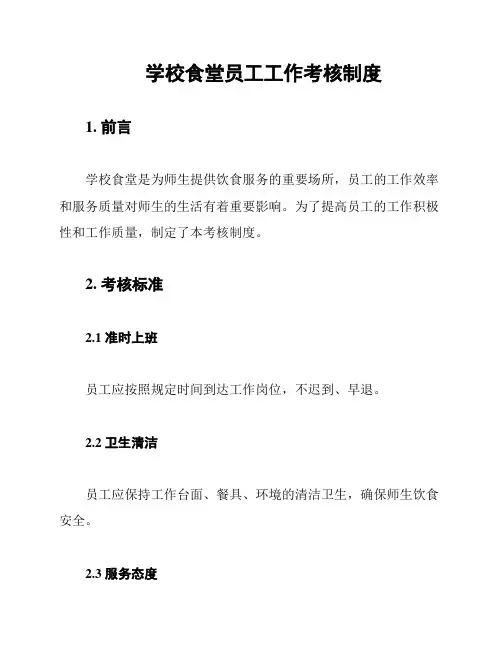 学校食堂员工工作考核制度

1. 前言

学校食堂是为师生提供饮食服务的重要场所，员工的工作效率和服务质量对师生的生活有着重要影响。为了提高员工的工作积极性和工作质量，制定了本考核制度。

2. 考核标准

2.1 准时上班

员工应按照规定时间到达工作岗位，不迟到、早退。

2.2 卫生清洁

员工应保持工作台面、餐具、环境的清洁卫生，确保师生饮食安全。

2.3 服务态度